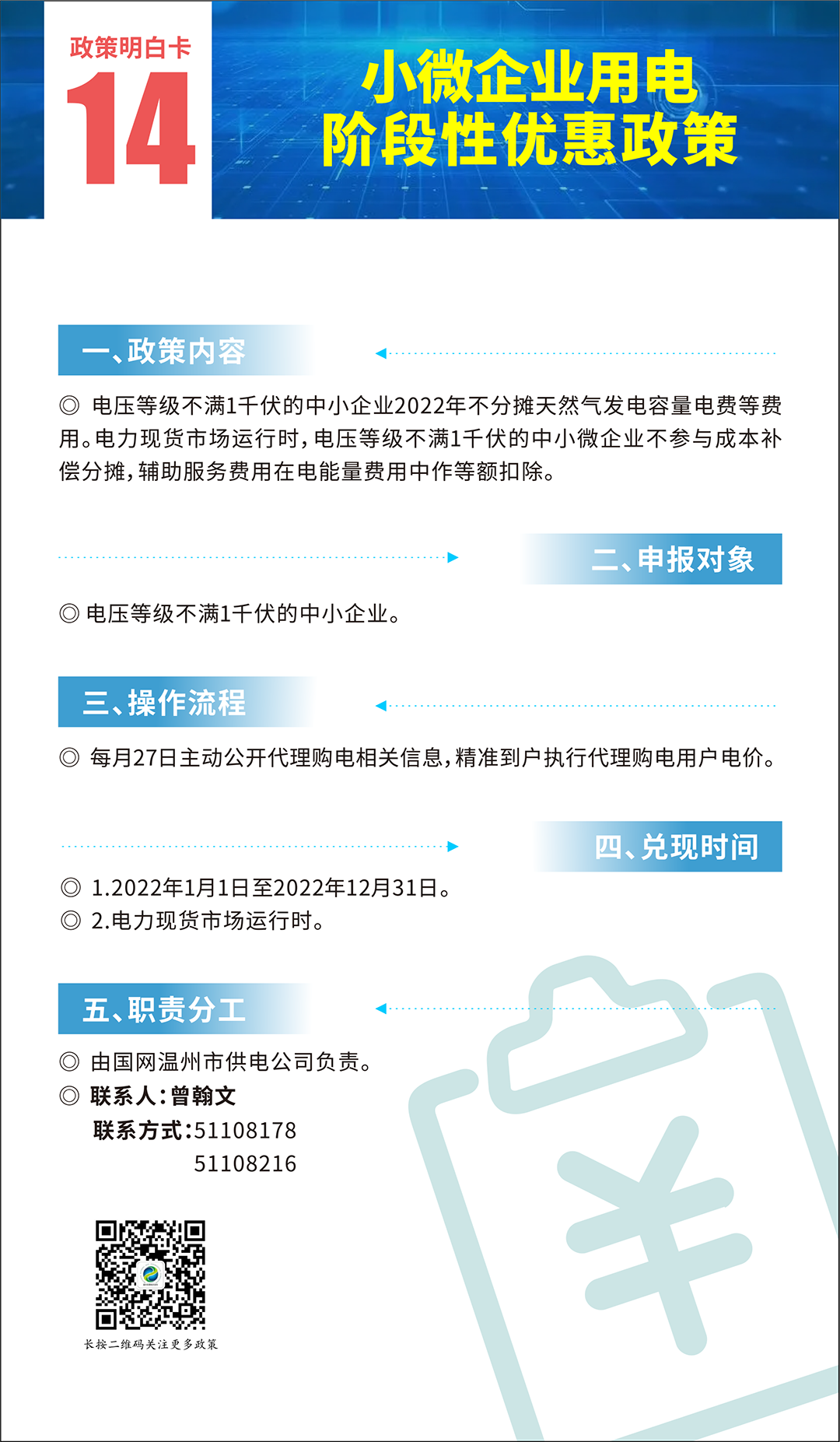 政策明白卡
14

小微企业用电
阶段性优惠政策

一、政策内容

◎ 电压等级不满1千伏的中小企业2022年不分摊天然气发电容量电费等费用。电力现货市场运行时，电压等级不满1千伏的中小微企业不参与成本补偿分摊，辅助服务费用在电能量费用中作等额扣除。

二、申报对象

◎ 电压等级不满1千伏的中小企业。

三、操作流程

◎ 每月27日主动公开代理购电相关信息，精准到户执行代理购电用户电价。

四、兑现时间

◎ 1.2022年1月1日至2022年12月31日。
◎ 2.电力现货市场运行时。

五、职责分工

◎ 由国网温州市供电公司负责。
◎ 联系人：曾翰文
联系方式：51108178
51108216

长按二维码关注更多政策